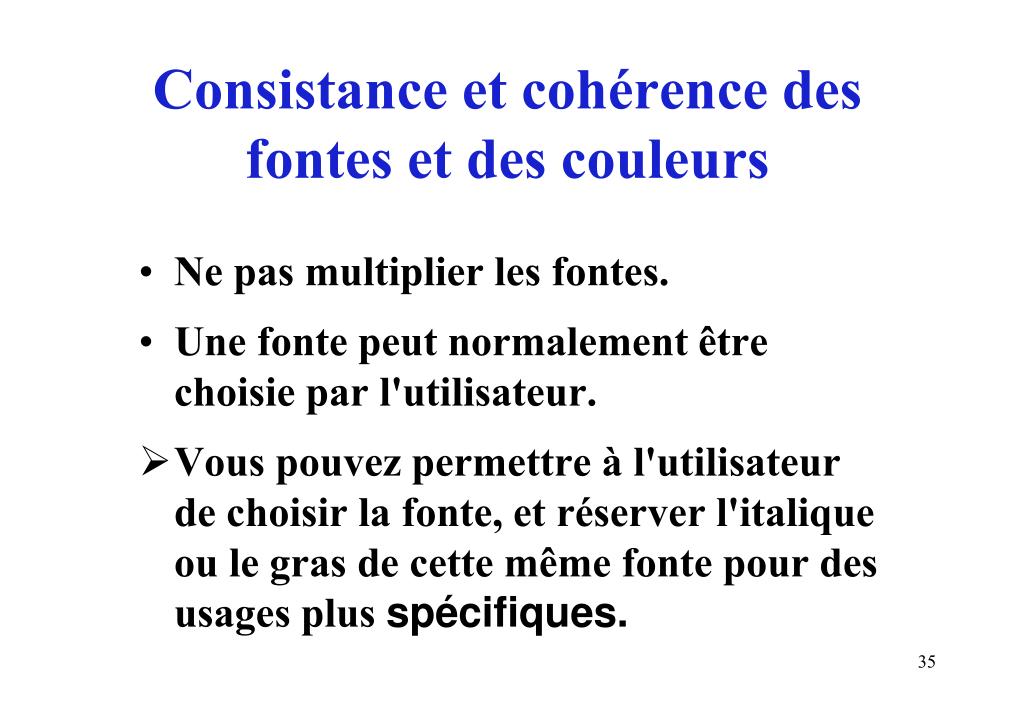 Consistance et cohérence des fontes et des couleurs

• Ne pas multiplier les fontes.

• Une fonte peut normalement être choisie par l'utilisateur.

➢ Vous pouvez permettre à l'utilisateur de choisir la fonte, et réserver l'italique ou le gras de cette même fonte pour des usages plus spécifiques.

35